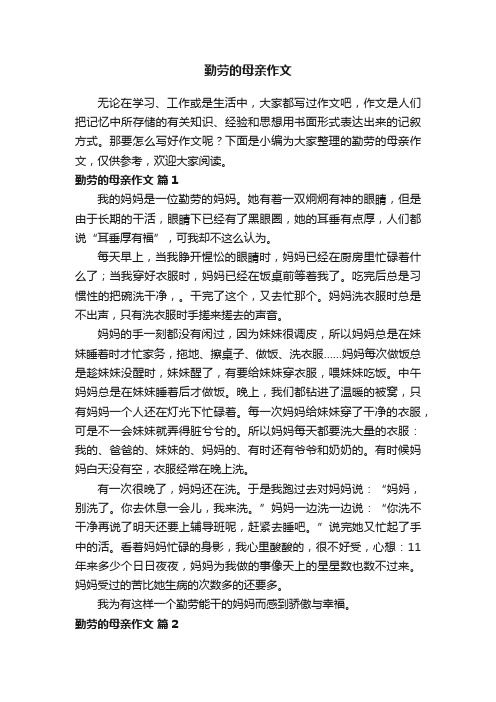 勤劳的母亲作文

无论在学习、工作或是生活中，大家都写过作文吧，作文是人们把记忆中所存储的有关知识、经验和思想用书面形式表达出来的记叙方式。那要怎么写好作文呢？下面是小编为大家整理的勤劳的母亲作文，仅供参考，欢迎大家阅读。

勤劳的母亲作文 篇1

我的妈妈是一位勤劳的妈妈。她有着一双炯炯有神的眼睛，但是由于长期的干活，眼睛下已经有了黑眼圈，她的耳垂有点厚，人们都说“耳垂厚有福”，可我却不这么认为。

每天早上，当我睁开惺忪的眼睛时，妈妈已经在厨房里忙碌着什么了；当我穿好衣服时，妈妈已经在饭桌前等着我了。吃完后总是习惯性的把碗洗干净，。干完了这个，又去忙那个。妈妈洗衣服时总是不出声，只有洗衣服时手搓来搓去的声音。

妈妈的手一刻都没有闲过，因为妹妹很调皮，所以妈妈总是在妹妹睡着时才忙家务，拖地、擦桌子、做饭、洗衣服……妈妈每次做饭总是趁妹妹没醒时，妹妹醒了，有要给妹妹穿衣服，喂妹妹吃饭。中午妈妈总是在妹妹睡着后才做饭。晚上，我们都钻进了温暖的被窝，只有妈妈一个人还在灯光下忙碌着。每一次妈妈给妹妹穿了干净的衣服，可是不一会妹妹就弄得脏兮兮的。所以妈妈每天都要洗大量的衣服：我的、爸爸的、妹妹的、妈妈的、有时还有爷爷和奶奶的。有时候妈妈白天没有空，衣服经常在晚上洗。

有一次很晚了，妈妈还在洗。于是我跑过去对妈妈说：“妈妈，别洗了。你去休息一会儿，我来洗。”妈妈一边洗一边说：“你洗不干净再说了明天还要上辅导班呢，赶紧去睡吧。”说完她又忙起了手中的活。看着妈妈忙碌的身影，我心里酸酸的，很不好受，心想：11年来多少个日日夜夜，妈妈为我做的事像天上的星星数也数不过来。妈妈受过的苦比她生病的次数多的还要多。

我为有这样一个勤劳能干的妈妈而感到骄傲与幸福。

勤劳的母亲作文 篇2